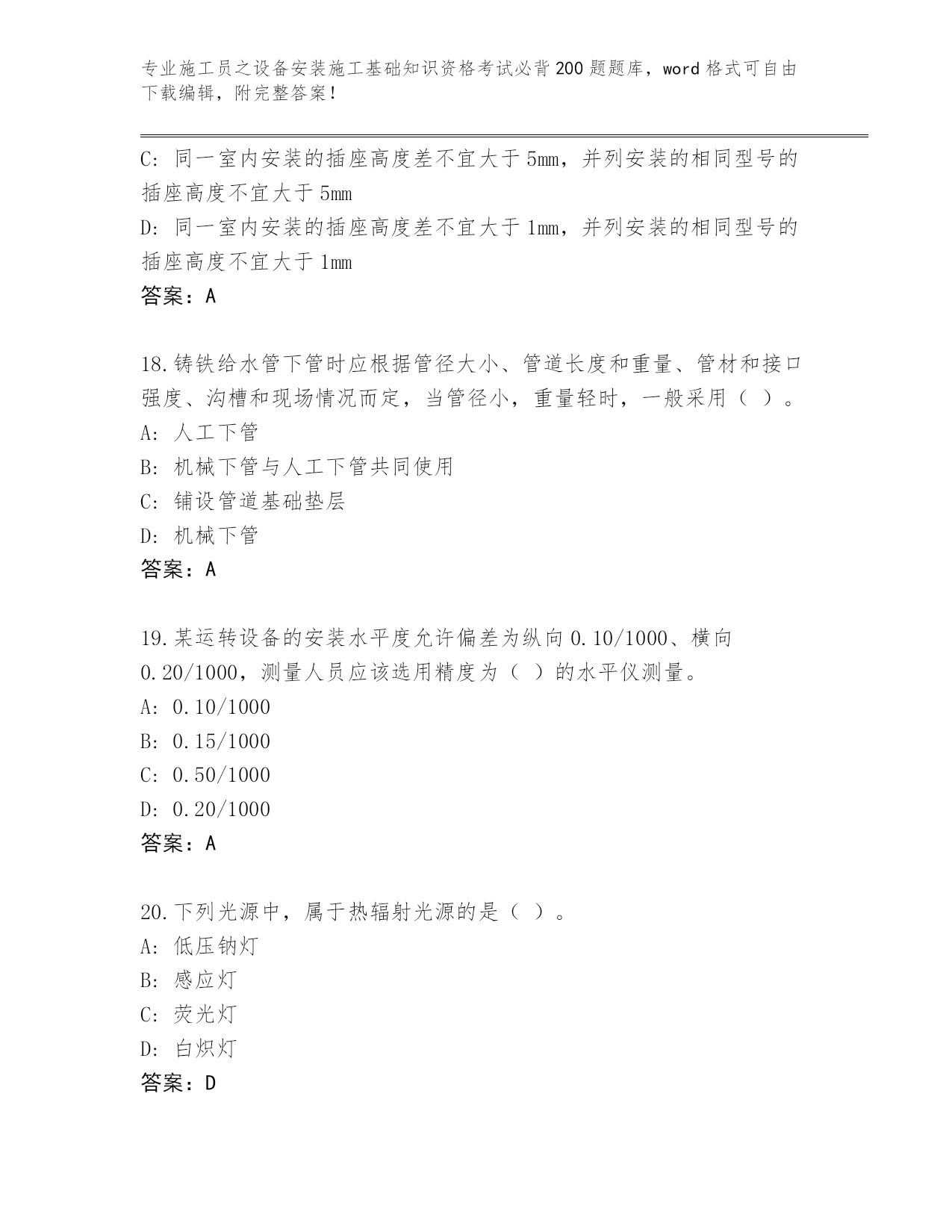 专业施工员之设备安装施工基础知识资格考试必背200题题库，word格式可自由下载编辑，附完整答案！

C: 同一室内安装的插座高度差不宜大于5mm，并列安装的相同型号的插座高度不宜大于5mm
D: 同一室内安装的插座高度差不宜大于1mm，并列安装的相同型号的插座高度不宜大于1mm
答案：A

18.铸铁给水管下管时应根据管径大小、管道长度和重量、管材和接口强度、沟槽和现场情况而定，当管径小，重量轻时，一般采用（ ）。
A: 人工下管
B: 机械下管与人工下管共同使用
C: 铺设管道基础垫层
D: 机械下管
答案：A

19.某运转设备的安装水平度允许偏差为纵向0.10/1000、横向0.20/1000，测量人员应该选用精度为（ ）的水平仪测量。
A: 0.10/1000
B: 0.15/1000
C: 0.50/1000
D: 0.20/1000
答案：A

20.下列光源中，属于热辐射光源的是（ ）。
A: 低压钠灯
B: 感应灯
C: 荧光灯
D: 白炽灯
答案：D